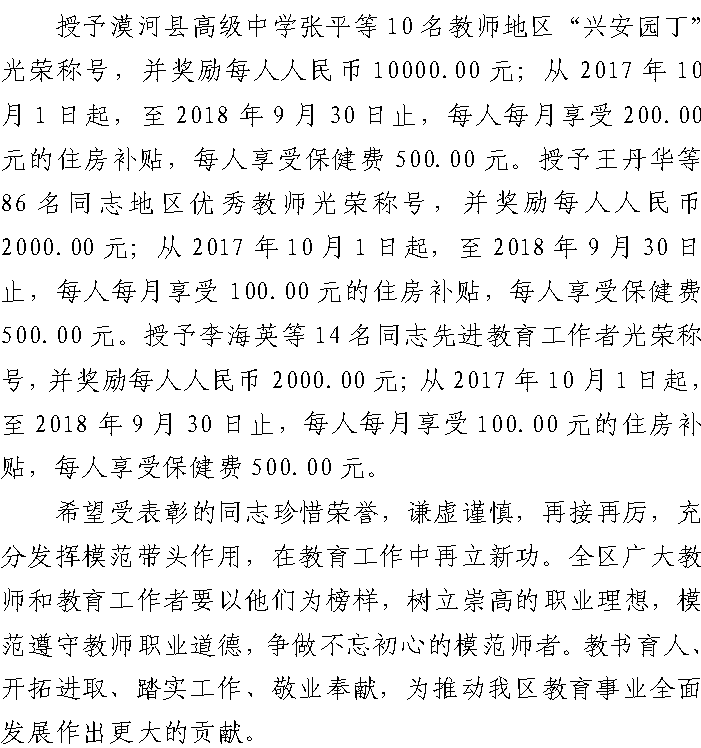 授予漠河县高级中学张平等10名教师地区“兴安园丁”光荣称号，并奖励每人人民币10000.00元；从2017年10月1日起，至2018年9月30日止，每人每月享受200.00元的住房补贴，每人享受保健费500.00元。授予王丹华等86名同志地区优秀教师光荣称号，并奖励每人人民币2000.00元；从2017年10月1日起，至2018年9月30日止，每人每月享受100.00元的住房补贴，每人享受保健费500.00元。授予李海英等14名同志先进教育工作者光荣称号，并奖励每人人民币2000.00元；从2017年10月1日起，至2018年9月30日止，每人每月享受100.00元的住房补贴，每人享受保健费500.00元。

希望受表彰的同志珍惜荣誉，谦虚谨慎，再接再厉，充分发挥模范带头作用，在教育工作中再立新功。全区广大教师和教育工作者要以他们为榜样，树立崇高的职业理想，模范遵守教师职业道德，争做不忘初心的模范师者。教书育人、开拓进取、踏实工作、敬业奉献，为推动我区教育事业全面发展作出更大的贡献。